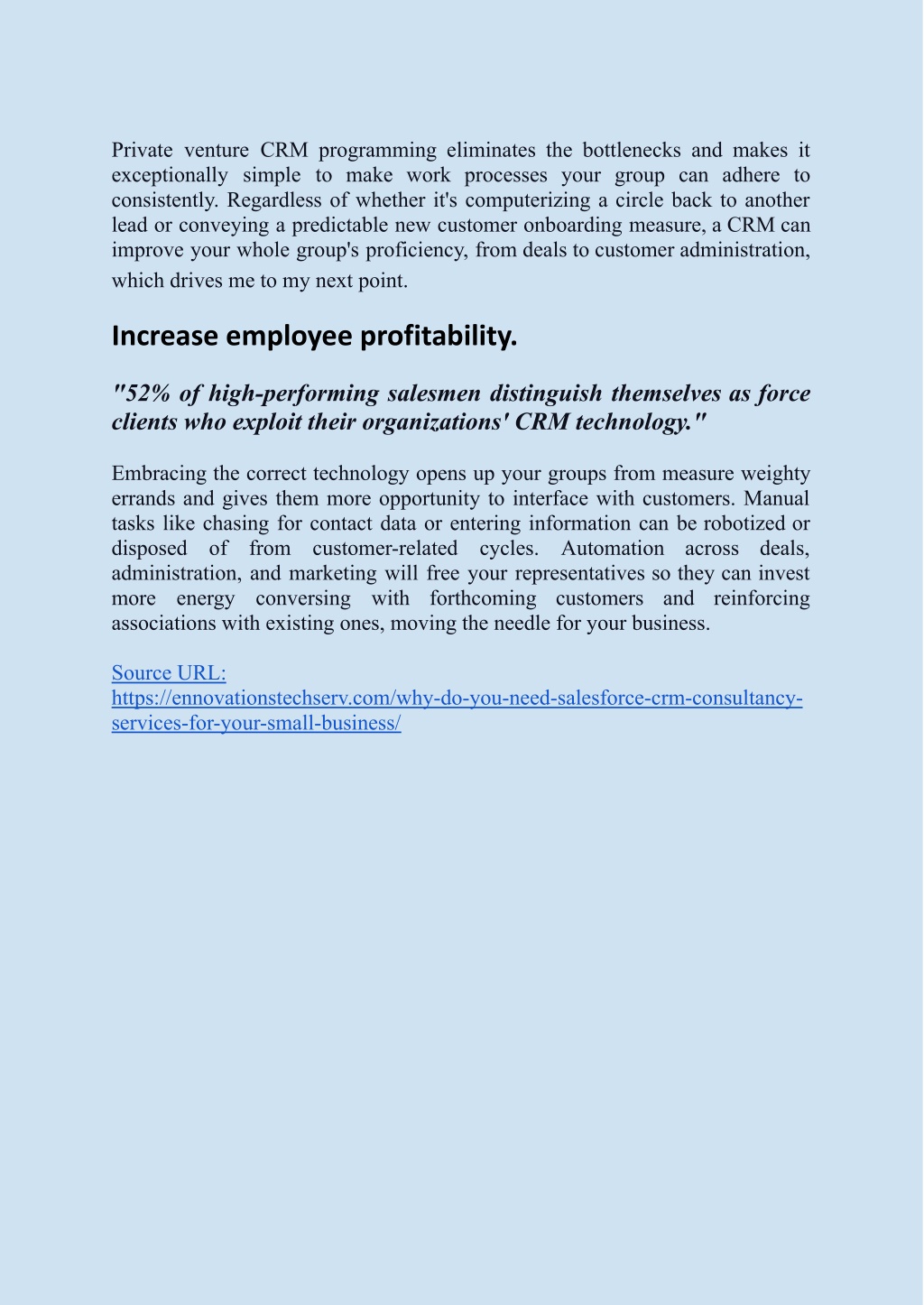 Private venture CRM programming eliminates the bottlenecks and makes it exceptionally simple to make work processes your group can adhere to consistently. Regardless of whether it's computerizing a circle back to another lead or conveying a predictable new customer onboarding measure, a CRM can improve your whole group's proficiency, from deals to customer administration, which drives me to my next point.

Increase employee profitability.

"52% of high-performing salesmen distinguish themselves as force clients who exploit their organizations' CRM technology."

Embracing the correct technology opens up your groups from measure weighty errands and gives them more opportunity to interface with customers. Manual tasks like chasing for contact data or entering information can be robotized or disposed of from customer-related cycles. Automation across deals, administration, and marketing will free your representatives so they can invest more energy conversing with forthcoming customers and reinforcing associations with existing ones, moving the needle for your business.

Source URL:
https://ennovationstechserv.com/why-do-you-need-salesforce-crm-consultancy-services-for-your-small-business/